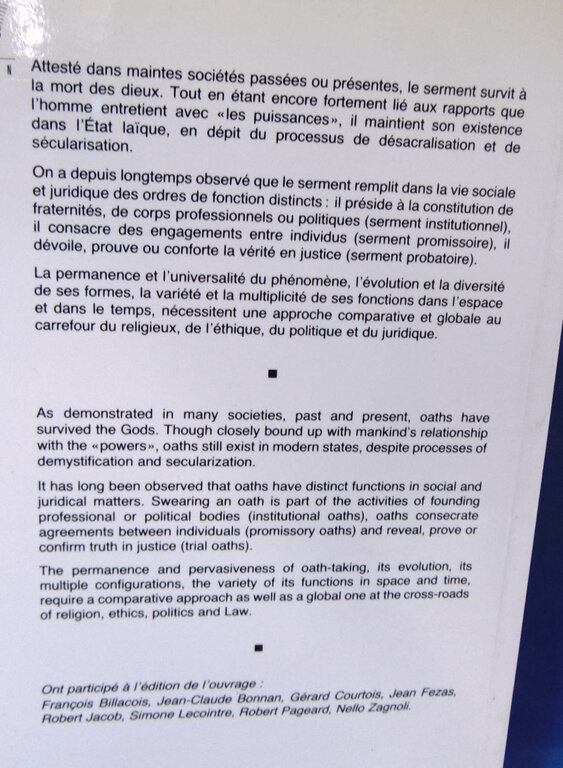 Attesté dans maintes sociétés passées ou présentes, le serment survit à la mort des dieux. Tout en étant encore fortement lié aux rapports que l'homme entretient avec «les puissances», il maintient son existence dans l'État laïque, en dépit du processus de désacralisation et de sécularisation.

On a depuis longtemps observé que le serment remplit dans la vie sociale et juridique des ordres de fonction distincts : il préside à la constitution de fraternités, de corps professionnels ou politiques (serment institutionnel), il consacre des engagements entre individus (serment promissoire), il dévoile, prouve ou conforte la vérité en justice (serment probatoire).

La permanence et l'universalité du phénomène, l'évolution et la diversité de ses formes, la variété et la multiplicité de ses fonctions dans l'espace et dans le temps, nécessitent une approche comparative et globale au carrefour du religieux, de l'éthique, du politique et du juridique.

■

As demonstrated in many societies, past and present, oaths have survived the Gods. Though closely bound up with mankind's relationship with the «powers», oaths still exist in modern states, despite processes of demystification and secularization.

It has long been observed that oaths have distinct functions in social and juridical matters. Swearing an oath is part of the activities of founding professional or political bodies (institutional oaths), oaths consecrate agreements between individuals (promissory oaths) and reveal, prove or confirm truth in justice (trial oaths).

The permanence and pervasiveness of oath-taking, its evolution, its multiple configurations, the variety of its functions in space and time, require a comparative approach as well as a global one at the cross-roads of religion, ethics, politics and Law.

■

Ont participé à l'édition de l'ouvrage :
François Billacois, Jean-Claude Bonnan, Gérard Courtois, Jean Fezas, Robert Jacob, Simone Lecointre, Robert Pageard, Nello Zagnoli.